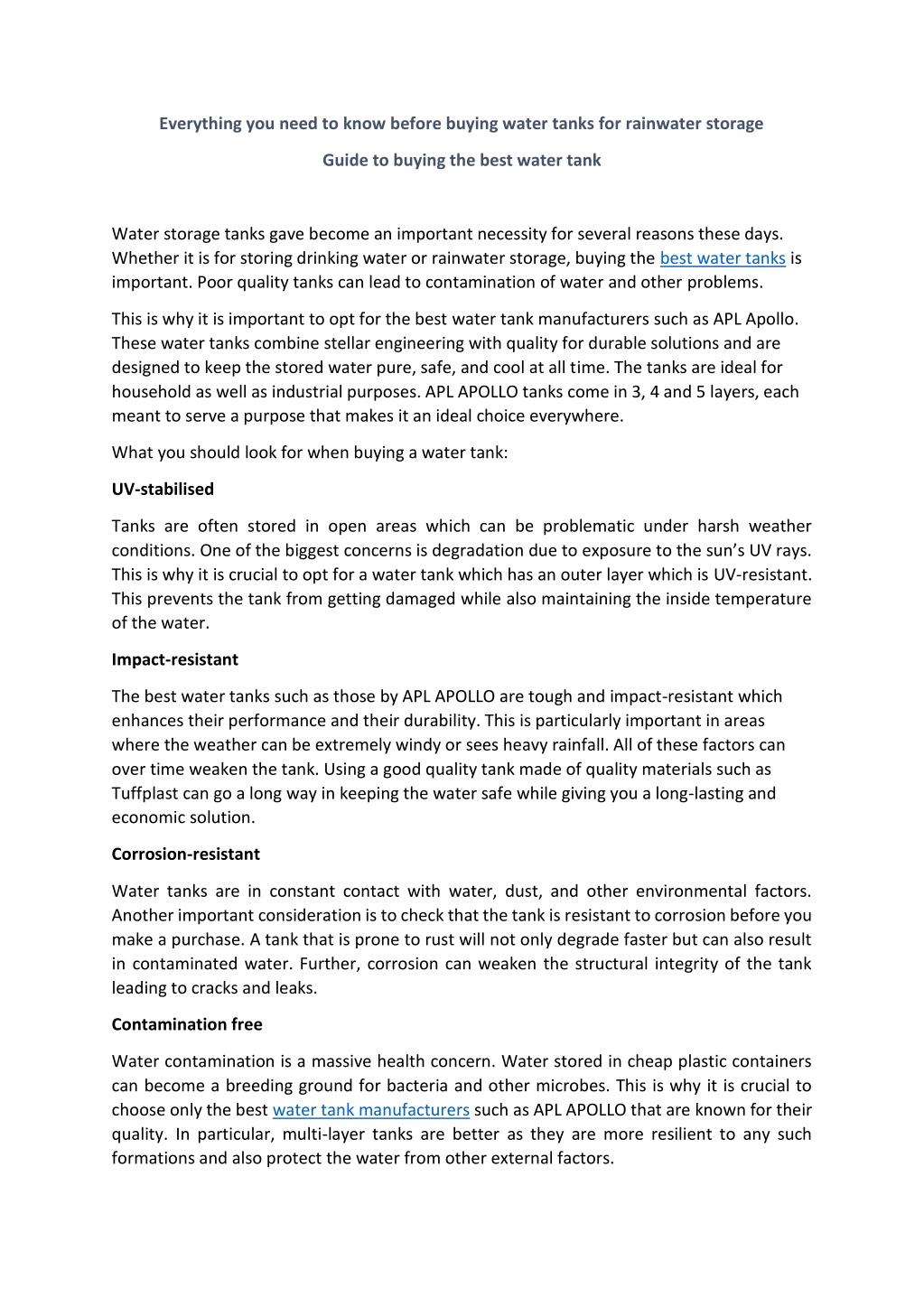 Everything you need to know before buying water tanks for rainwater storage

Guide to buying the best water tank

Water storage tanks gave become an important necessity for several reasons these days. Whether it is for storing drinking water or rainwater storage, buying the best water tanks is important. Poor quality tanks can lead to contamination of water and other problems.

This is why it is important to opt for the best water tank manufacturers such as APL Apollo. These water tanks combine stellar engineering with quality for durable solutions and are designed to keep the stored water pure, safe, and cool at all time. The tanks are ideal for household as well as industrial purposes. APL APOLLO tanks come in 3, 4 and 5 layers, each meant to serve a purpose that makes it an ideal choice everywhere.

What you should look for when buying a water tank:

UV-stabilised

Tanks are often stored in open areas which can be problematic under harsh weather conditions. One of the biggest concerns is degradation due to exposure to the sun's UV rays. This is why it is crucial to opt for a water tank which has an outer layer which is UV-resistant. This prevents the tank from getting damaged while also maintaining the inside temperature of the water.

Impact-resistant

The best water tanks such as those by APL APOLLO are tough and impact-resistant which enhances their performance and their durability. This is particularly important in areas where the weather can be extremely windy or sees heavy rainfall. All of these factors can over time weaken the tank. Using a good quality tank made of quality materials such as Tuffplast can go a long way in keeping the water safe while giving you a long-lasting and economic solution.

Corrosion-resistant

Water tanks are in constant contact with water, dust, and other environmental factors. Another important consideration is to check that the tank is resistant to corrosion before you make a purchase. A tank that is prone to rust will not only degrade faster but can also result in contaminated water. Further, corrosion can weaken the structural integrity of the tank leading to cracks and leaks.

Contamination free

Water contamination is a massive health concern. Water stored in cheap plastic containers can become a breeding ground for bacteria and other microbes. This is why it is crucial to choose only the best water tank manufacturers such as APL APOLLO that are known for their quality. In particular, multi-layer tanks are better as they are more resilient to any such formations and also protect the water from other external factors.